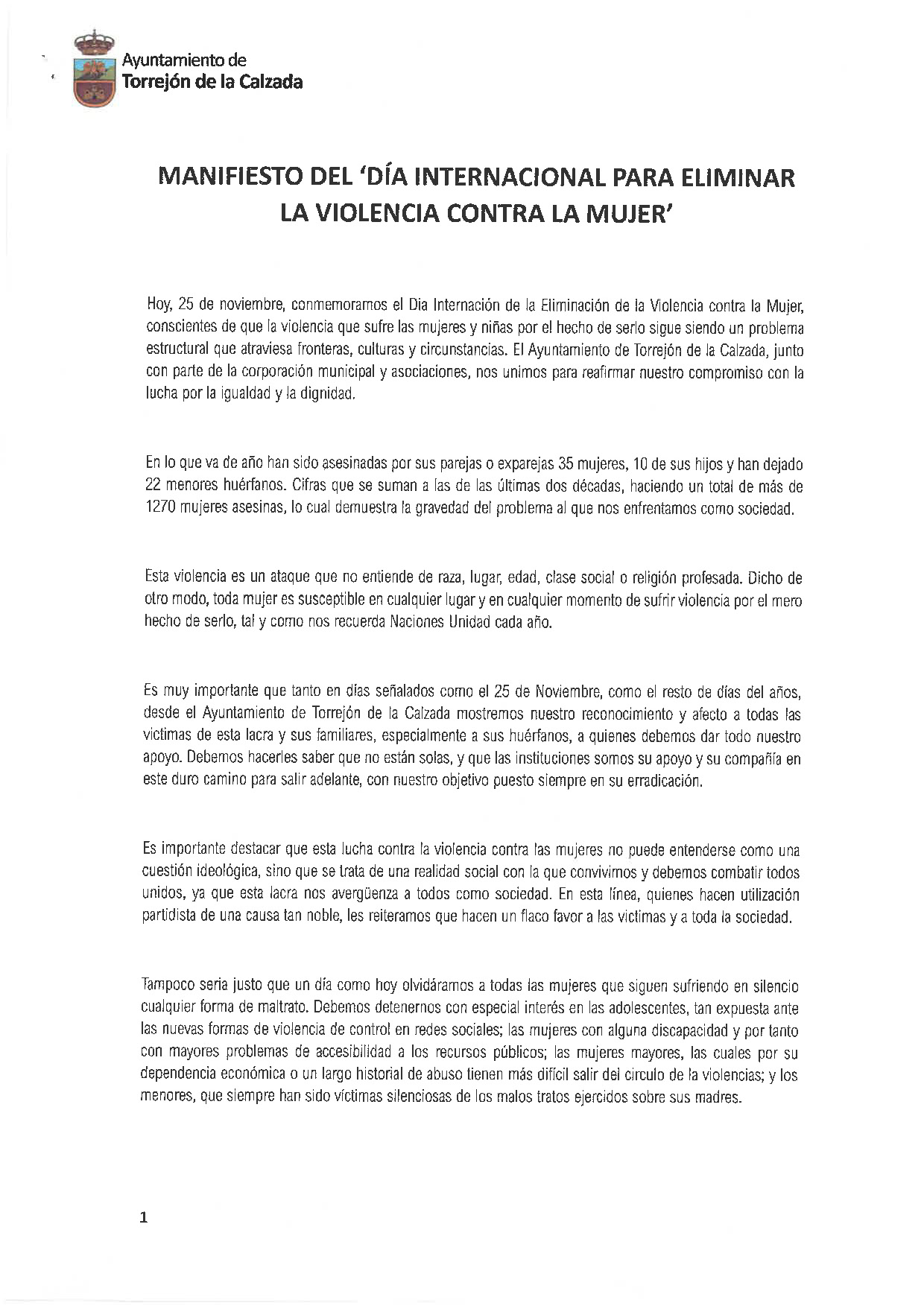 Ayuntamiento de
Torrejón de la Calzada

MANIFIESTO DEL 'DÍA INTERNACIONAL PARA ELIMINAR LA VIOLENCIA CONTRA LA MUJER'

Hoy, 25 de noviembre, conmemoramos el Dia Internación de la Eliminación de la Violencia contra la Mujer, conscientes de que la violencia que sufre las mujeres y niñas por el hecho de serlo sigue siendo un problema estructural que atraviesa fronteras, culturas y circunstancias. El Ayuntamiento de Torrejón de la Calzada, junto con parte de la corporación municipal y asociaciones, nos unimos para reafirmar nuestro compromiso con la lucha por la igualdad y la dignidad.

En lo que va de año han sido asesinadas por sus parejas o exparejas 35 mujeres, 10 de sus hijos y han dejado 22 menores huérfanos. Cifras que se suman a las de las últimas dos décadas, haciendo un total de más de 1270 mujeres asesinas, lo cual demuestra la gravedad del problema al que nos enfrentamos como sociedad.

Esta violencia es un ataque que no entiende de raza, lugar, edad, clase social o religión profesada. Dicho de otro modo, toda mujer es susceptible en cualquier lugar y en cualquier momento de sufrir violencia por el mero hecho de serlo, tal y como nos recuerda Naciones Unidad cada año.

Es muy importante que tanto en días señalados como el 25 de Noviembre, como el resto de días del años, desde el Ayuntamiento de Torrejón de la Calzada mostremos nuestro reconocimiento y afecto a todas las victimas de esta lacra y sus familiares, especialmente a sus huérfanos, a quienes debemos dar todo nuestro apoyo. Debemos hacerles saber que no están solas, y que las instituciones somos su apoyo y su compañía en este duro camino para salir adelante, con nuestro objetivo puesto siempre en su erradicación.

Es importante destacar que esta lucha contra la violencia contra las mujeres no puede entenderse como una cuestión ideológica, sino que se trata de una realidad social con la que convivimos y debemos combatir todos unidos, ya que esta lacra nos avergüenza a todos como sociedad. En esta línea, quienes hacen utilización partidista de una causa tan noble, les reiteramos que hacen un flaco favor a las victimas y a toda la sociedad.

Tampoco seria justo que un día como hoy olvidáramos a todas las mujeres que siguen sufriendo en silencio cualquier forma de maltrato. Debemos detenernos con especial interés en las adolescentes, tan expuesta ante las nuevas formas de violencia de control en redes sociales; las mujeres con alguna discapacidad y por tanto con mayores problemas de accesibilidad a los recursos públicos; las mujeres mayores, las cuales por su dependencia económica o un largo historial de abuso tienen más difícil salir del circulo de la violencias; y los menores, que siempre han sido víctimas silenciosas de los malos tratos ejercidos sobre sus madres.

1